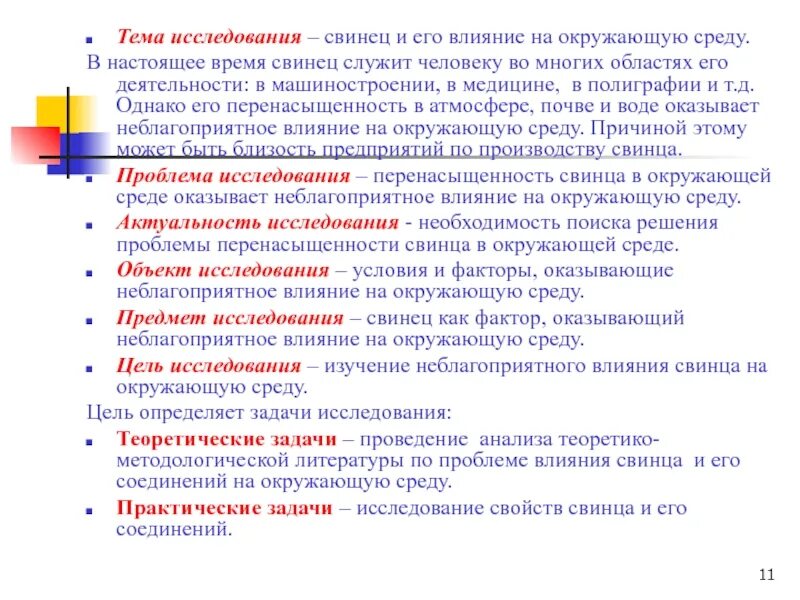 Тема исследования – свинец и его влияние на окружающую среду.

В настоящее время свинец служит человеку во многих областях его деятельности: в машиностроении, в медицине, в полиграфии и т.д. Однако его перенасыщенность в атмосфере, почве и воде оказывает неблагоприятное влияние на окружающую среду. Причиной этому может быть близость предприятий по производству свинца.

Проблема исследования – перенасыщенность свинца в окружающей среде оказывает неблагоприятное влияние на окружающую среду.

Актуальность исследования - необходимость поиска решения проблемы перенасыщенности свинца в окружающей среде.

Объект исследования – условия и факторы, оказывающие неблагоприятное влияние на окружающую среду.

Предмет исследования – свинец как фактор, оказывающий неблагоприятное влияние на окружающую среду.

Цель исследования – изучение неблагоприятного влияния свинца на окружающую среду.

Цель определяет задачи исследования:

Теоретические задачи – проведение анализа теоретико-методологической литературы по проблеме влияния свинца и его соединений на окружающую среду.

Практические задачи – исследование свойств свинца и его соединений.

11